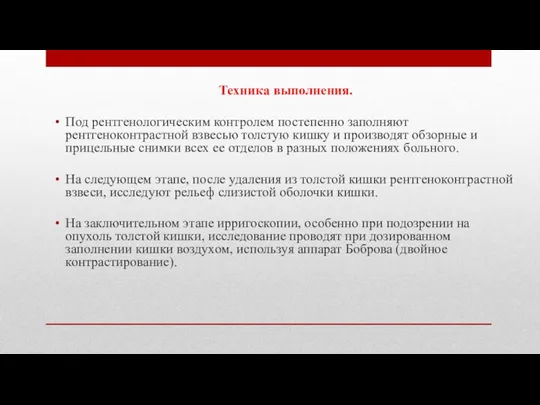 Техника выполнения.

• Под рентгенологическим контролем постепенно заполняют рентгеноконтрастной взвесью толстую кишку и производят обзорные и прицельные снимки всех ее отделов в разных положениях больного.

• На следующем этапе, после удаления из толстой кишки рентгеноконтрастной взвеси, исследуют рельеф слизистой оболочки кишки.

• На заключительном этапе ирригоскопии, особенно при подозрении на опухоль толстой кишки, исследование проводят при дозированном заполнении кишки воздухом, используя аппарат Боброва (двойное контрастирование).